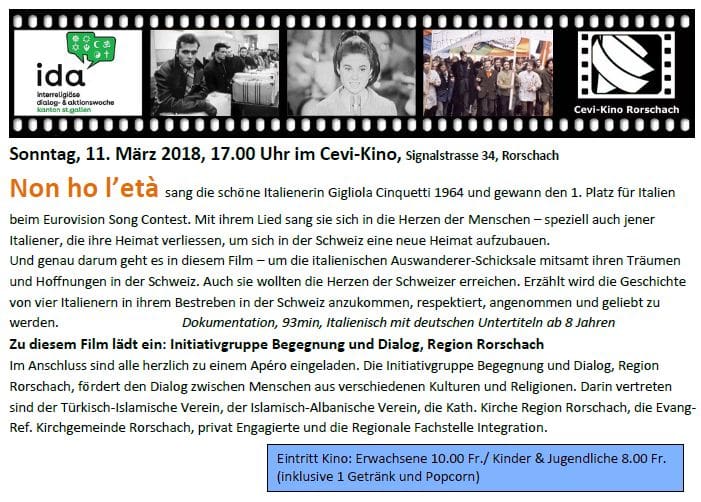 ida
interreligiöse dialog- & aktionswoche kanton st.gallen

Cevi-Kino Rorschach

Sonntag, 11. März 2018, 17.00 Uhr im Cevi-Kino, Signalstrasse 34, Rorschach

Non ho l'età sang die schöne Italienerin Gigliola Cinquetti 1964 und gewann den 1. Platz für Italien beim Eurovision Song Contest. Mit ihrem Lied sang sie sich in die Herzen der Menschen – speziell auch jener Italiener, die ihre Heimat verliessen, um sich in der Schweiz eine neue Heimat aufzubauen.
Und genau darum geht es in diesem Film – um die italienischen Auswanderer-Schicksale mitsamt ihren Träumen und Hoffnungen in der Schweiz. Auch sie wollten die Herzen der Schweizer erreichen. Erzählt wird die Geschichte von vier Italienern in ihrem Bestreben in der Schweiz anzukommen, respektiert, angenommen und geliebt zu werden. Dokumentation, 93min, Italienisch mit deutschen Untertiteln ab 8 Jahren

Zu diesem Film lädt ein: Initiativgruppe Begegnung und Dialog, Region Rorschach

Im Anschluss sind alle herzlich zu einem Apéro eingeladen. Die Initiativgruppe Begegnung und Dialog, Region Rorschach, fördert den Dialog zwischen Menschen aus verschiedenen Kulturen und Religionen. Darin vertreten sind der Türkisch-Islamische Verein, der Islamisch-Albanische Verein, die Kath. Kirche Region Rorschach, die Evang-Ref. Kirchgemeinde Rorschach, privat Engagierte und die Regionale Fachstelle Integration.

Eintritt Kino: Erwachsene 10.00 Fr./ Kinder & Jugendliche 8.00 Fr.
(inklusive 1 Getränk und Popcorn)